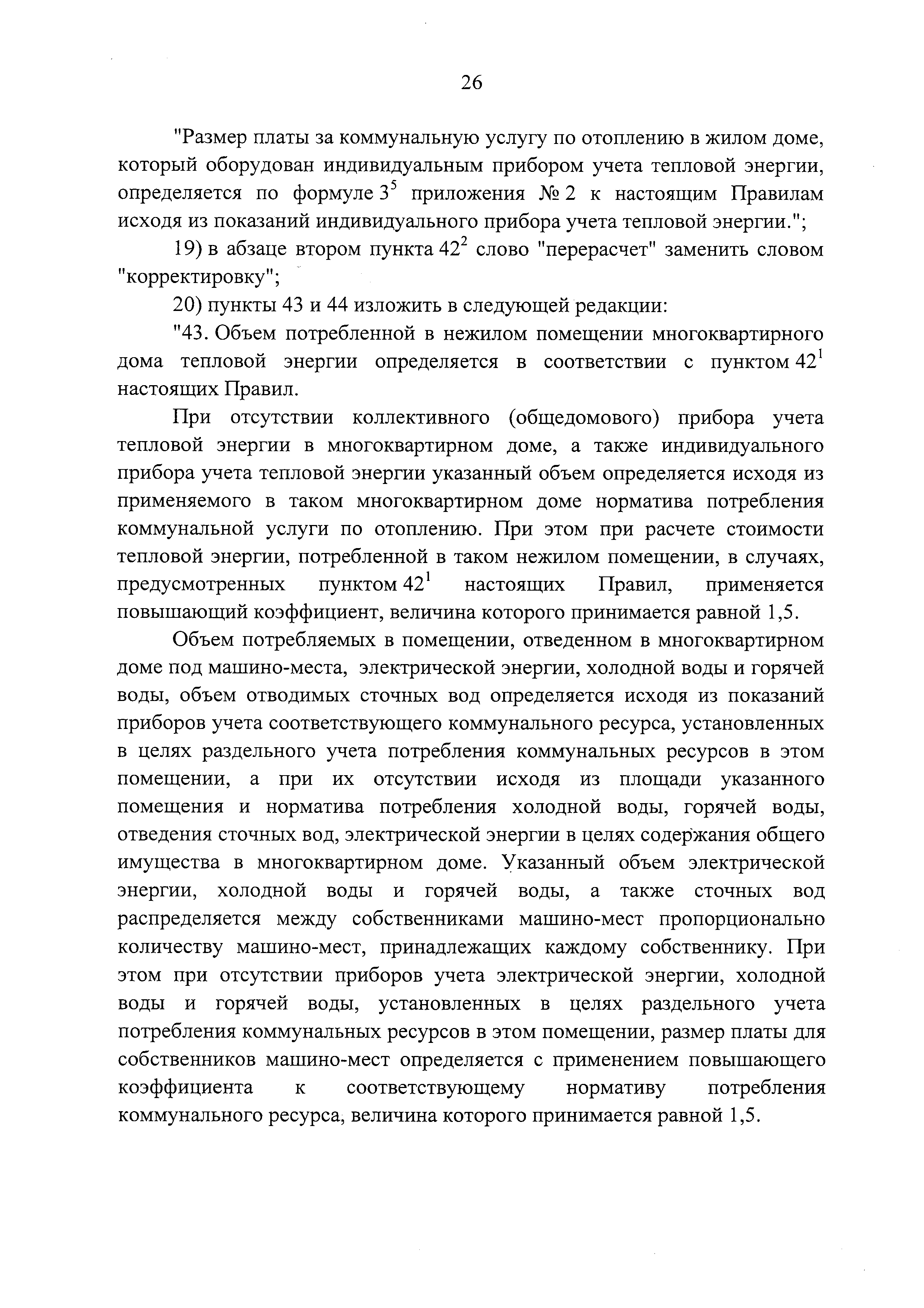 26

"Размер платы за коммунальную услугу по отоплению в жилом доме, который оборудован индивидуальным прибором учета тепловой энергии, определяется по формуле $3^5$ приложения № 2 к настоящим Правилам исходя из показаний индивидуального прибора учета тепловой энергии.";

19) в абзаце втором пункта $42^2$ слово "перерасчет" заменить словом "корректировку";

20) пункты 43 и 44 изложить в следующей редакции:

"43. Объем потребленной в нежилом помещении многоквартирного дома тепловой энергии определяется в соответствии с пунктом $42^1$ настоящих Правил.

При отсутствии коллективного (общедомового) прибора учета тепловой энергии в многоквартирном доме, а также индивидуального прибора учета тепловой энергии указанный объем определяется исходя из применяемого в таком многоквартирном доме норматива потребления коммунальной услуги по отоплению. При этом при расчете стоимости тепловой энергии, потребленной в таком нежилом помещении, в случаях, предусмотренных пунктом $42^1$ настоящих Правил, применяется повышающий коэффициент, величина которого принимается равной 1,5.

Объем потребляемых в помещении, отведенном в многоквартирном доме под машино-места, электрической энергии, холодной воды и горячей воды, объем отводимых сточных вод определяется исходя из показаний приборов учета соответствующего коммунального ресурса, установленных в целях раздельного учета потребления коммунальных ресурсов в этом помещении, а при их отсутствии исходя из площади указанного помещения и норматива потребления холодной воды, горячей воды, отведения сточных вод, электрической энергии в целях содержания общего имущества в многоквартирном доме. Указанный объем электрической энергии, холодной воды и горячей воды, а также сточных вод распределяется между собственниками машино-мест пропорционально количеству машино-мест, принадлежащих каждому собственнику. При этом при отсутствии приборов учета электрической энергии, холодной воды и горячей воды, установленных в целях раздельного учета потребления коммунальных ресурсов в этом помещении, размер платы для собственников машино-мест определяется с применением повышающего коэффициента к соответствующему нормативу потребления коммунального ресурса, величина которого принимается равной 1,5.